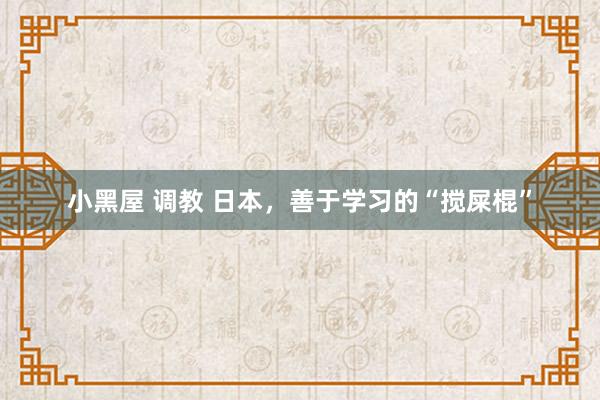 小黑屋 调教 日本，善于学习的“搅屎棍”